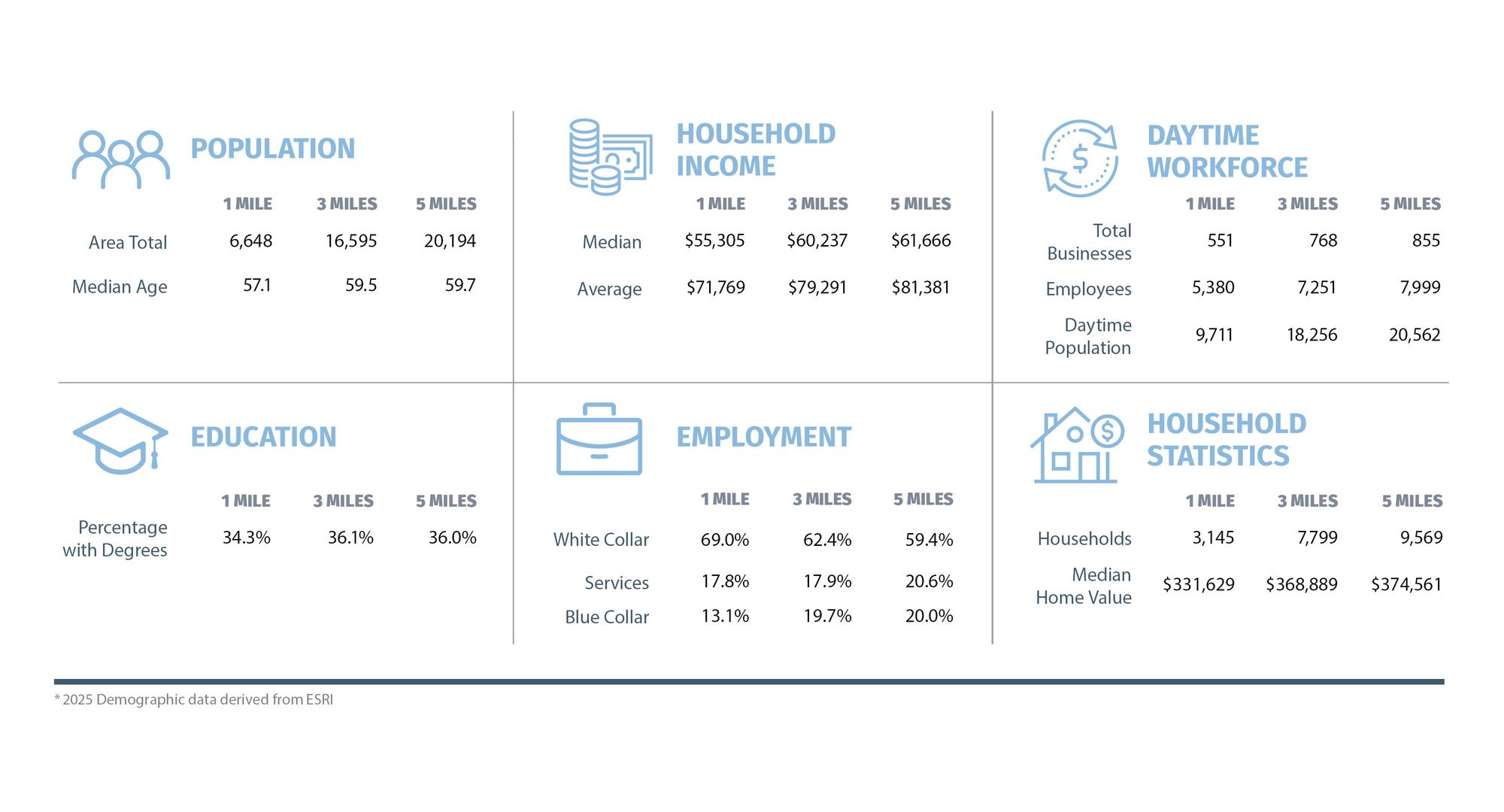 POPULATION

| | 1 MILE | 3 MILES | 5 MILES |
|---|---|---|---|
| Area Total | 6,648 | 16,595 | 20,194 |
| Median Age | 57.1 | 59.5 | 59.7 |

HOUSEHOLD INCOME

| | 1 MILE | 3 MILES | 5 MILES |
|---|---|---|---|
| Median | \$55,305 | \$60,237 | \$61,666 |
| Average | \$71,769 | \$79,291 | \$81,381 |

DAYTIME WORKFORCE

| | 1 MILE | 3 MILES | 5 MILES |
|---|---|---|---|
| Total Businesses | 551 | 768 | 855 |
| Employees | 5,380 | 7,251 | 7,999 |
| Daytime Population | 9,711 | 18,256 | 20,562 |

EDUCATION

| | 1 MILE | 3 MILES | 5 MILES |
|---|---|---|---|
| Percentage with Degrees | 34.3% | 36.1% | 36.0% |

EMPLOYMENT

| | 1 MILE | 3 MILES | 5 MILES |
|---|---|---|---|
| White Collar | 69.0% | 62.4% | 59.4% |
| Services | 17.8% | 17.9% | 20.6% |
| Blue Collar | 13.1% | 19.7% | 20.0% |

HOUSEHOLD STATISTICS

| | 1 MILE | 3 MILES | 5 MILES |
|---|---|---|---|
| Households | 3,145 | 7,799 | 9,569 |
| Median Home Value | \$331,629 | \$368,889 | \$374,561 |

* 2025 Demographic data derived from ESRI